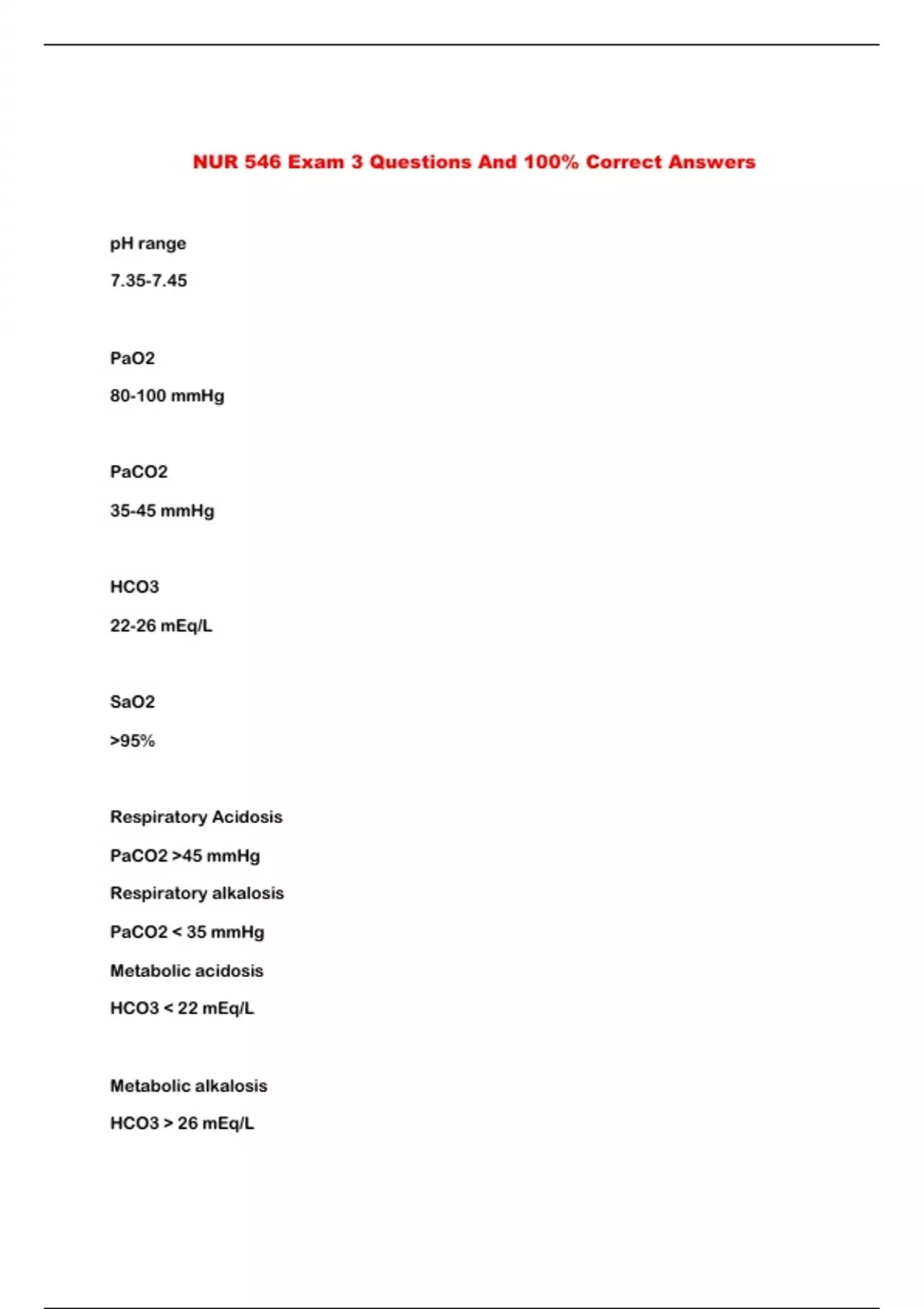 NUR 546 Exam 3 Questions And 100% Correct Answers

pH range

7.35-7.45

PaO2

80-100 mmHg

PaCO2

35-45 mmHg

HCO3

22-26 mEq/L

SaO2

>95%

Respiratory Acidosis

PaCO2 >45 mmHg

Respiratory alkalosis

PaCO2 < 35 mmHg

Metabolic acidosis

HCO3 < 22 mEq/L

Metabolic alkalosis

HCO3 > 26 mEq/L